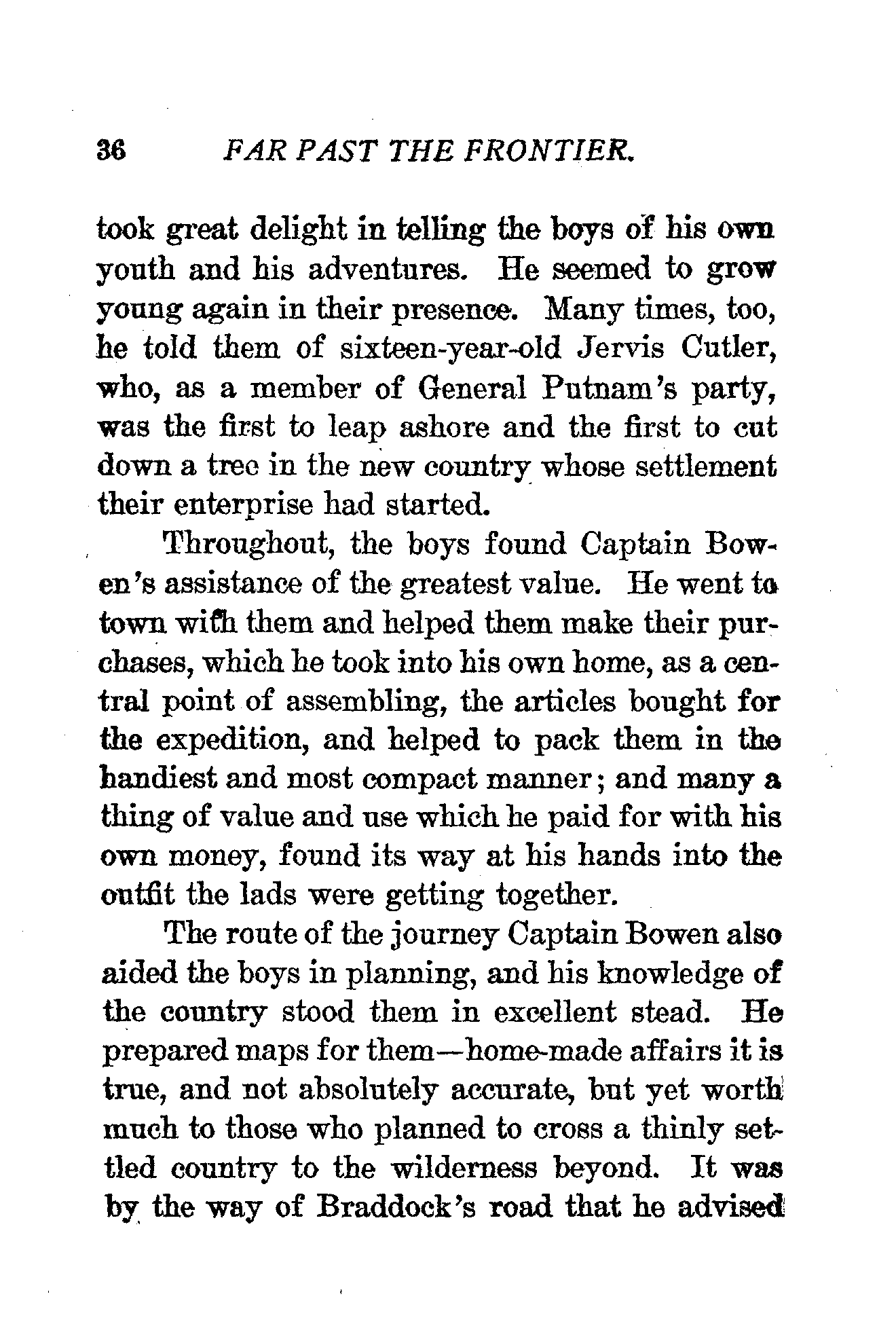 36 FAR PAST THE FRONTIER.

took great delight in telling the boys of his own youth and his adventures. He seemed to grow young again in their presence. Many times, too, he told them of sixteen-year-old Jervis Cutler, who, as a member of General Putnam's party, was the first to leap ashore and the first to cut down a tree in the new country whose settlement their enterprise had started.

Throughout, the boys found Captain Bowen's assistance of the greatest value. He went to town with them and helped them make their purchases, which he took into his own home, as a central point of assembling, the articles bought for the expedition, and helped to pack them in the handiest and most compact manner; and many a thing of value and use which he paid for with his own money, found its way at his hands into the outfit the lads were getting together.

The route of the journey Captain Bowen also aided the boys in planning, and his knowledge of the country stood them in excellent stead. He prepared maps for them—home-made affairs it is true, and not absolutely accurate, but yet worth much to those who planned to cross a thinly settled country to the wilderness beyond. It was by the way of Braddock's road that he advised